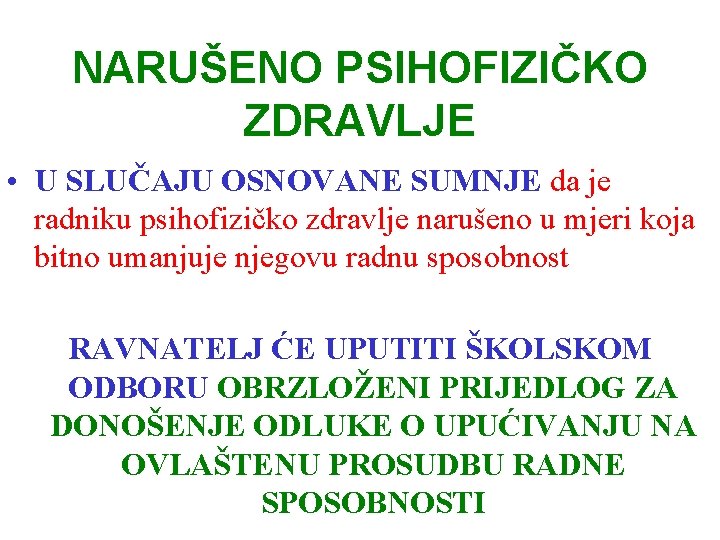 NARUŠENO PSIHOFIZIČKO ZDRAVLJE

• U SLUČAJU OSNOVANE SUMNJE da je radniku psihofizičko zdravlje narušeno u mjeri koja bitno umanjuje njegovu radnu sposobnost

RAVNATELJ ĆE UPUTITI ŠKOLSKOM ODBORU OBRZLOŽENI PRIJEDLOG ZA DONOŠENJE ODLUKE O UPUĆIVANJU NA OVLAŠTENU PROSUDBU RADNE SPOSOBNOSTI